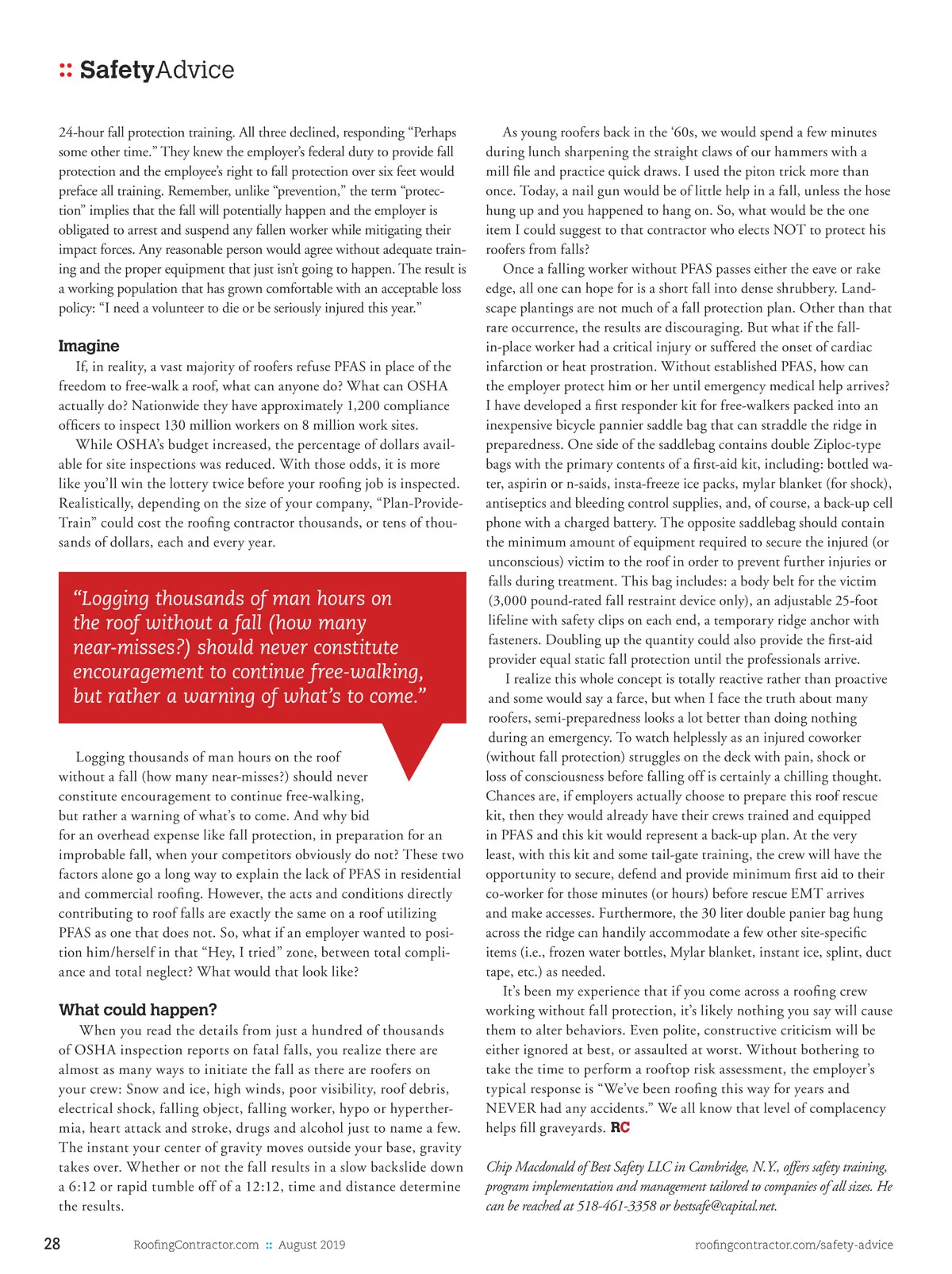 :: SafetyAdvice

24-hour fall protection training. All three declined, responding “Perhaps some other time.” They knew the employer’s federal duty to provide fall protection and the employee’s right to fall protection over six feet would preface all training. Remember, unlike “prevention,” the term “protection” implies that the fall will potentially happen and the employer is obligated to arrest and suspend any fallen worker while mitigating their impact forces. Any reasonable person would agree without adequate training and the proper equipment that just isn’t going to happen. The result is a working population that has grown comfortable with an acceptable loss policy: “I need a volunteer to die or be seriously injured this year.”

Imagine

If, in reality, a vast majority of roofers refuse PFAS in place of the freedom to free-walk a roof, what can anyone do? What can OSHA actually do? Nationwide they have approximately 1,200 compliance officers to inspect 130 million workers on 8 million work sites.

While OSHA’s budget increased, the percentage of dollars available for site inspections was reduced. With those odds, it is more like you’ll win the lottery twice before your roofing job is inspected. Realistically, depending on the size of your company, “Plan-Provide-Train” could cost the roofing contractor thousands, or tens of thousands of dollars, each and every year.

“Logging thousands of man hours on the roof without a fall (how many near-misses?) should never constitute encouragement to continue free-walking, but rather a warning of what’s to come.”

Logging thousands of man hours on the roof without a fall (how many near-misses?) should never constitute encouragement to continue free-walking, but rather a warning of what’s to come. And why bid for an overhead expense like fall protection, in preparation for an improbable fall, when your competitors obviously do not? These two factors alone go a long way to explain the lack of PFAS in residential and commercial roofing. However, the acts and conditions directly contributing to roof falls are exactly the same on a roof utilizing PFAS as one that does not. So, what if an employer wanted to position him/herself in that “Hey, I tried” zone, between total compliance and total neglect? What would that look like?

What could happen?

When you read the details from just a hundred of thousands of OSHA inspection reports on fatal falls, you realize there are almost as many ways to initiate the fall as there are roofers on your crew: Snow and ice, high winds, poor visibility, roof debris, electrical shock, falling object, falling worker, hypo or hyperthermia, heart attack and stroke, drugs and alcohol just to name a few. The instant your center of gravity moves outside your base, gravity takes over. Whether or not the fall results in a slow backslide down a 6:12 or rapid tumble off of a 12:12, time and distance determine the results.

As young roofers back in the ‘60s, we would spend a few minutes during lunch sharpening the straight claws of our hammers with a mill file and practice quick draws. I used the piton trick more than once. Today, a nail gun would be of little help in a fall, unless the hose hung up and you happened to hang on. So, what would be the one item I could suggest to that contractor who elects NOT to protect his roofers from falls?

Once a falling worker without PFAS passes either the eave or rake edge, all one can hope for is a short fall into dense shrubbery. Landscape plantings are not much of a fall protection plan. Other than that rare occurrence, the results are discouraging. But what if the fall-in-place worker had a critical injury or suffered the onset of cardiac infarction or heat prostration. Without established PFAS, how can the employer protect him or her until emergency medical help arrives? I have developed a first responder kit for free-walkers packed into an inexpensive bicycle pannier saddle bag that can straddle the ridge in preparedness. One side of the saddlebag contains double Ziploc-type bags with the primary contents of a first-aid kit, including: bottled water, aspirin or n-saids, insta-freeze ice packs, mylar blanket (for shock), antiseptics and bleeding control supplies, and, of course, a back-up cell phone with a charged battery. The opposite saddlebag should contain the minimum amount of equipment required to secure the injured (or unconscious) victim to the roof in order to prevent further injuries or falls during treatment. This bag includes: a body belt for the victim (3,000 pound-rated fall restraint device only), an adjustable 25-foot lifeline with safety clips on each end, a temporary ridge anchor with fasteners. Doubling up the quantity could also provide the first-aid provider equal static fall protection until the professionals arrive.

I realize this whole concept is totally reactive rather than proactive and some would say a farce, but when I face the truth about many roofers, semi-preparedness looks a lot better than doing nothing during an emergency. To watch helplessly as an injured coworker (without fall protection) struggles on the deck with pain, shock or loss of consciousness before falling off is certainly a chilling thought. Chances are, if employers actually choose to prepare this roof rescue kit, then they would already have their crews trained and equipped in PFAS and this kit would represent a back-up plan. At the very least, with this kit and some tail-gate training, the crew will have the opportunity to secure, defend and provide minimum first aid to their co-worker for those minutes (or hours) before rescue EMT arrives and make accesses. Furthermore, the 30 liter double panier bag hung across the ridge can handily accommodate a few other site-specific items (i.e., frozen water bottles, Mylar blanket, instant ice, splint, duct tape, etc.) as needed.

It’s been my experience that if you come across a roofing crew working without fall protection, it’s likely nothing you say will cause them to alter behaviors. Even polite, constructive criticism will be either ignored at best, or assaulted at worst. Without bothering to take the time to perform a rooftop risk assessment, the employer’s typical response is “We’ve been roofing this way for years and NEVER had any accidents.” We all know that level of complacency helps fill graveyards. RC

Chip Macdonald of Best Safety LLC in Cambridge, N.Y., offers safety training, program implementation and management tailored to companies of all sizes. He can be reached at 518-461-3358 or bestsafe@capital.net.

28 RoofingContractor.com :: August 2019 roofingcontractor.com/safety-advice